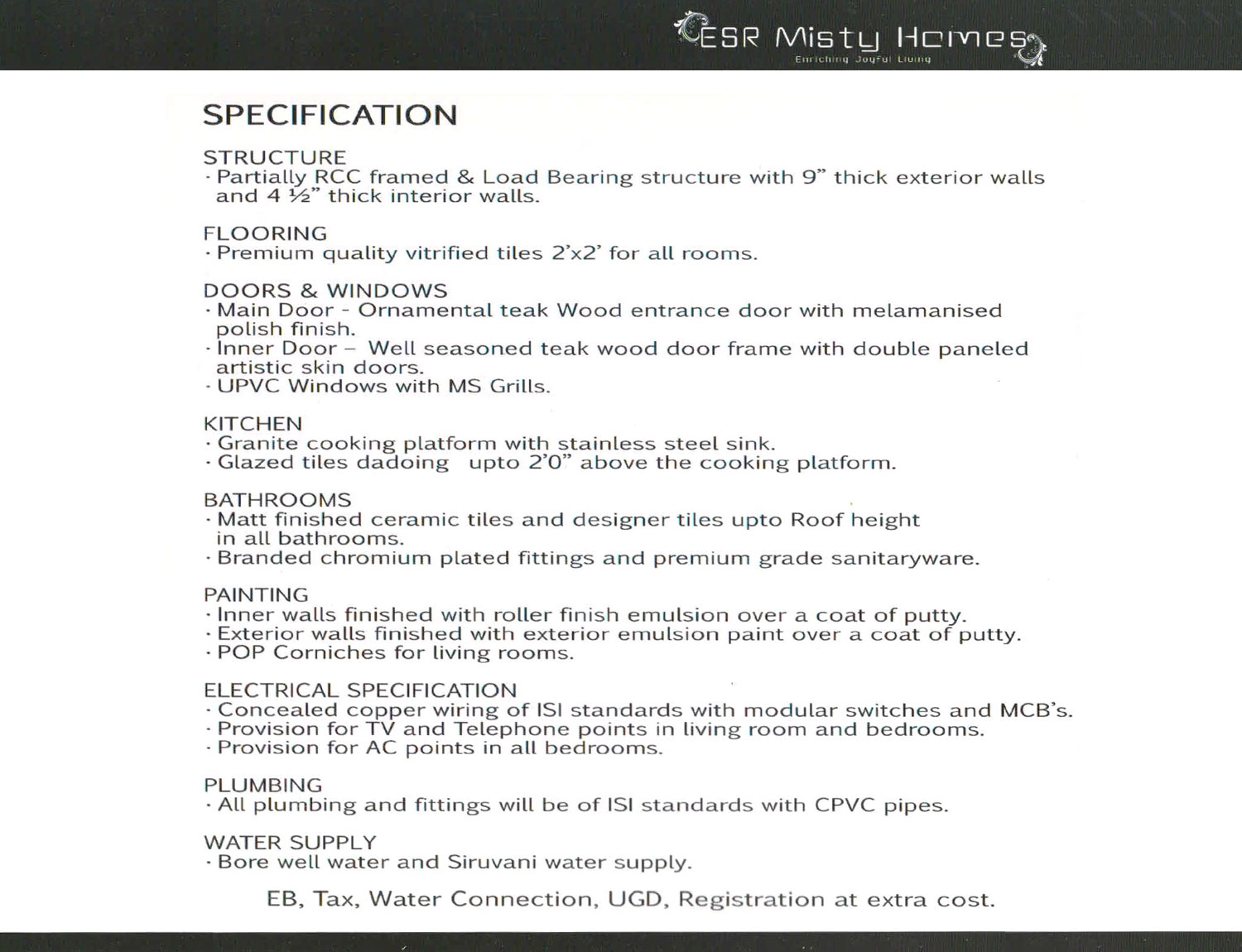 ESR Misty Homes
Enriching Joyful Living

SPECIFICATION

STRUCTURE
· Partially RCC framed & Load Bearing structure with 9" thick exterior walls and 4 ½" thick interior walls.

FLOORING
· Premium quality vitrified tiles 2'x2' for all rooms.

DOORS & WINDOWS
· Main Door - Ornamental teak Wood entrance door with melamanised polish finish.
· Inner Door – Well seasoned teak wood door frame with double paneled artistic skin doors.
· UPVC Windows with MS Grills.

KITCHEN
· Granite cooking platform with stainless steel sink.
· Glazed tiles dadoing upto 2'0" above the cooking platform.

BATHROOMS
· Matt finished ceramic tiles and designer tiles upto Roof height in all bathrooms.
· Branded chromium plated fittings and premium grade sanitaryware.

PAINTING
· Inner walls finished with roller finish emulsion over a coat of putty.
· Exterior walls finished with exterior emulsion paint over a coat of putty.
· POP Corniches for living rooms.

ELECTRICAL SPECIFICATION
· Concealed copper wiring of ISI standards with modular switches and MCB's.
· Provision for TV and Telephone points in living room and bedrooms.
· Provision for AC points in all bedrooms.

PLUMBING
· All plumbing and fittings will be of ISI standards with CPVC pipes.

WATER SUPPLY
· Bore well water and Siruvani water supply.

EB, Tax, Water Connection, UGD, Registration at extra cost.